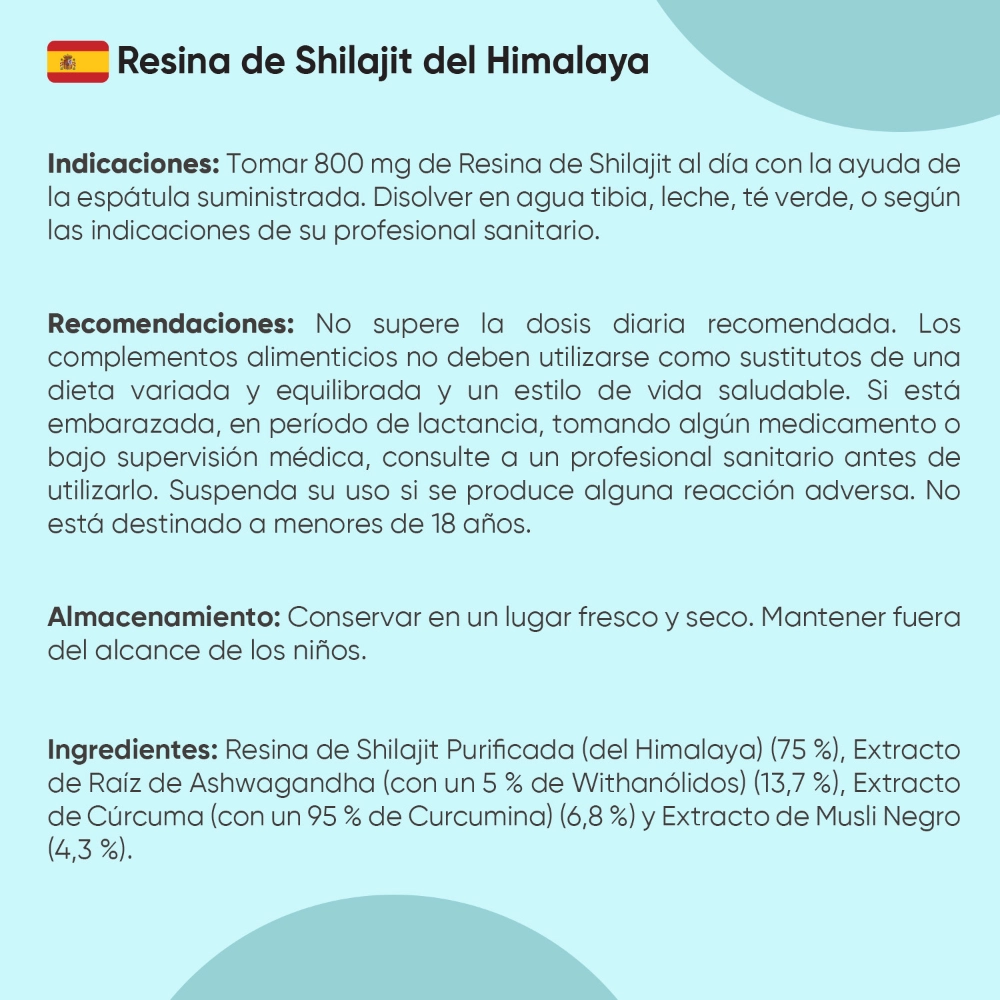 Resina de Shilajit del Himalaya

Indicaciones: Tomar 800 mg de Resina de Shilajit al día con la ayuda de la espátula suministrada. Disolver en agua tibia, leche, té verde, o según las indicaciones de su profesional sanitario.

Recomendaciones: No supere la dosis diaria recomendada. Los complementos alimenticios no deben utilizarse como sustitutos de una dieta variada y equilibrada y un estilo de vida saludable. Si está embarazada, en período de lactancia, tomando algún medicamento o bajo supervisión médica, consulte a un profesional sanitario antes de utilizarlo. Suspenda su uso si se produce alguna reacción adversa. No está destinado a menores de 18 años.

Almacenamiento: Conservar en un lugar fresco y seco. Mantener fuera del alcance de los niños.

Ingredientes: Resina de Shilajit Purificada (del Himalaya) (75 %), Extracto de Raíz de Ashwagandha (con un 5 % de Withanólidos) (13,7 %), Extracto de Cúrcuma (con un 95 % de Curcumina) (6,8 %) y Extracto de Musli Negro (4,3 %).